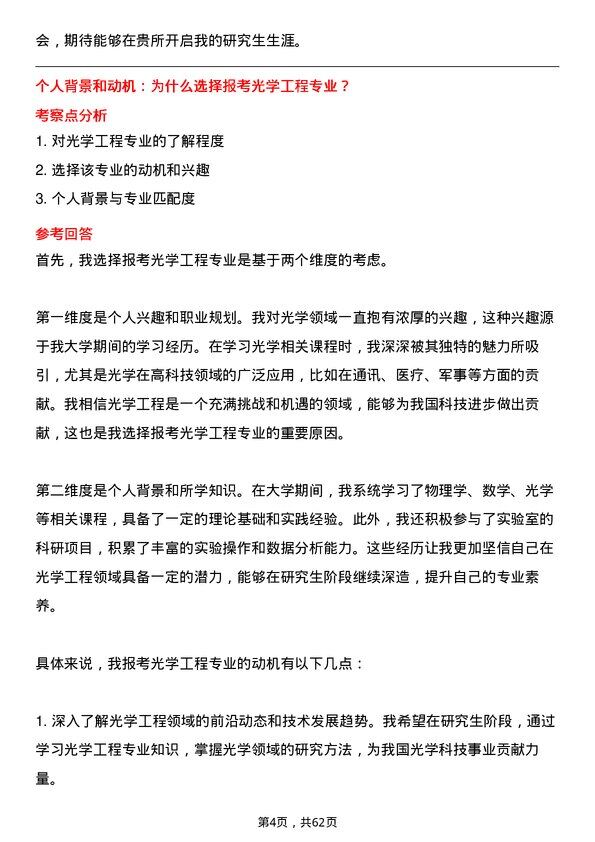 会，期待能够在贵所开启我的研究生生涯。

个人背景和动机：为什么选择报考光学工程专业？

考察点分析

1. 对光学工程专业的了解程度
2. 选择该专业的动机和兴趣
3. 个人背景与专业匹配度

参考回答

首先，我选择报考光学工程专业是基于两个维度的考虑。

第一维度是个人兴趣和职业规划。我对光学领域一直抱有浓厚的兴趣，这种兴趣源于我大学期间的学习经历。在学习光学相关课程时，我深深被其独特的魅力所吸引，尤其是光学在高科技领域的广泛应用，比如在通讯、医疗、军事等方面的贡献。我相信光学工程是一个充满挑战和机遇的领域，能够为我国科技进步做出贡献，这也是我选择报考光学工程专业的重要原因。

第二维度是个人背景和所学知识。在大学期间，我系统学习了物理学、数学、光学等相关课程，具备了一定的理论基础和实践经验。此外，我还积极参与了实验室的科研项目，积累了丰富的实验操作和数据分析能力。这些经历让我更加坚信自己在光学工程领域具备一定的潜力，能够在研究生阶段继续深造，提升自己的专业素养。

具体来说，我报考光学工程专业的动机有以下几点：

1. 深入了解光学工程领域的前沿动态和技术发展趋势。我希望在研究生阶段，通过学习光学工程专业知识，掌握光学领域的研究方法，为我国光学科技事业贡献力量。

第4页，共62页